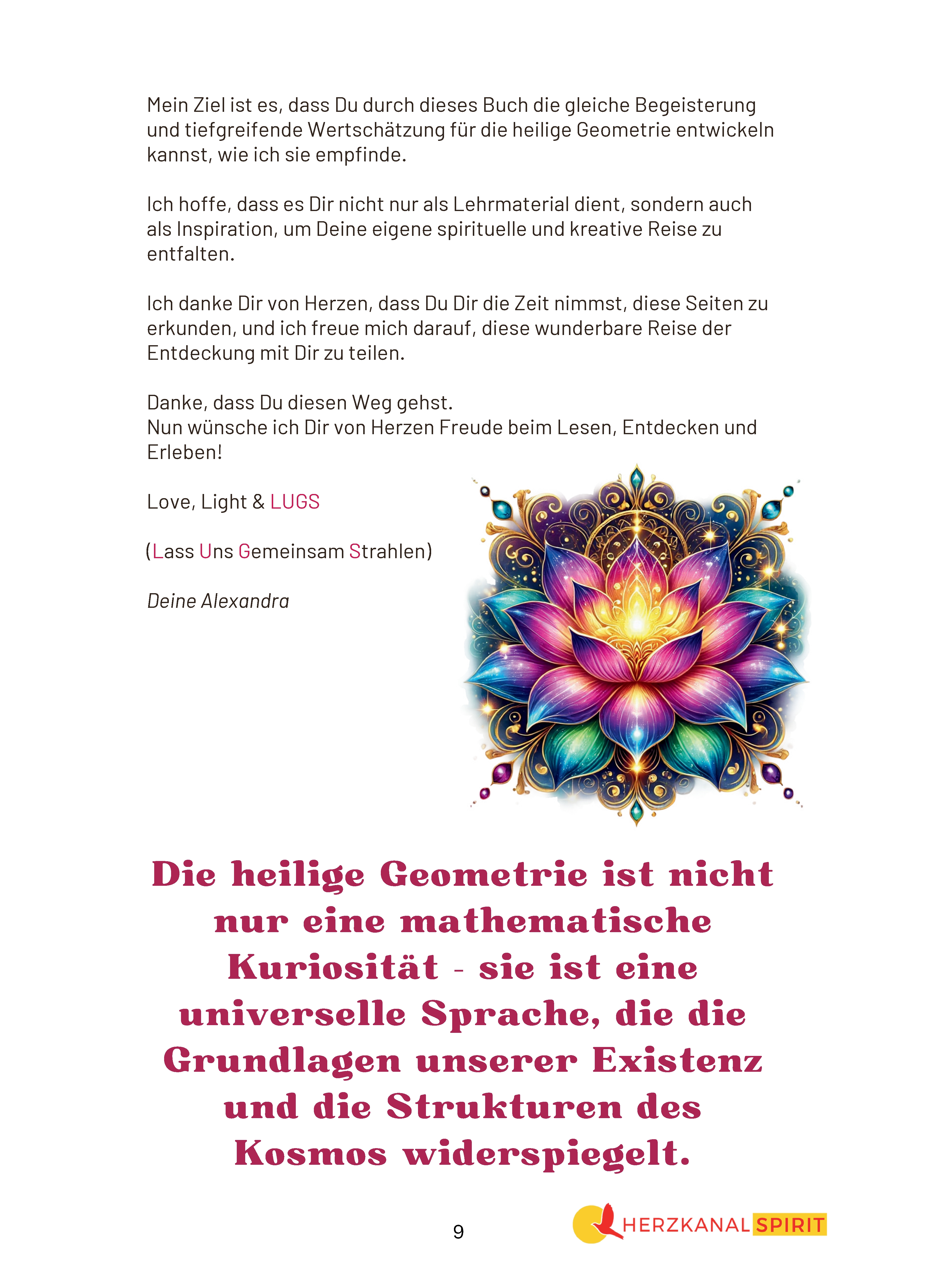 Mein Ziel ist es, dass Du durch dieses Buch die gleiche Begeisterung und tiefgreifende Wertschätzung für die heilige Geometrie entwickeln kannst, wie ich sie empfinde.

Ich hoffe, dass es Dir nicht nur als Lehrmaterial dient, sondern auch als Inspiration, um Deine eigene spirituelle und kreative Reise zu entfalten.

Ich danke Dir von Herzen, dass Du Dir die Zeit nimmst, diese Seiten zu erkunden, und ich freue mich darauf, diese wunderbare Reise der Entdeckung mit Dir zu teilen.

Danke, dass Du diesen Weg gehst.
Nun wünsche ich Dir von Herzen Freude beim Lesen, Entdecken und Erleben!

Love, Light & LUGS

(Lass Uns Gemeinsam Strahlen)

Deine Alexandra

Die heilige Geometrie ist nicht nur eine mathematische Kuriosität - sie ist eine universelle Sprache, die die Grundlagen unserer Existenz und die Strukturen des Kosmos widerspiegelt.

9

HERZKANAL SPIRIT